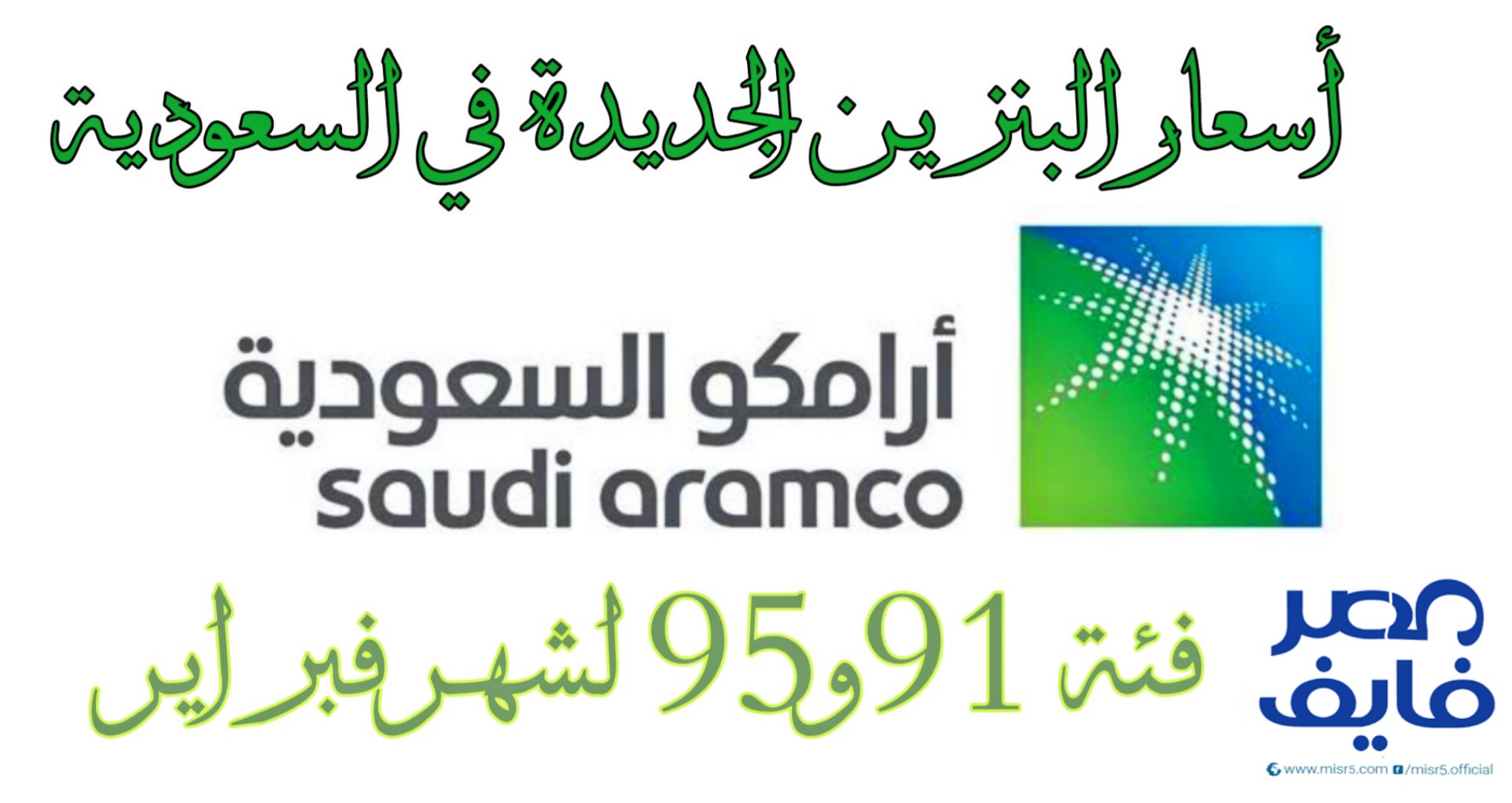 أسعار البنزين الجديدة في السعودية

أرامكو السعودية
saudi aramco

فئة 91 و95 لشهر فبراير

مصر فايف
www.misr5.com /misr5.official